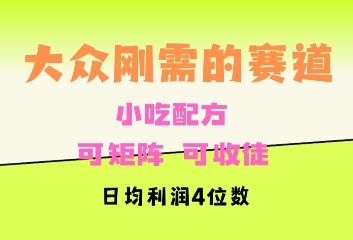 大众刚需的赛道

小吃配方

可矩阵 可收徒

日均利润4位数